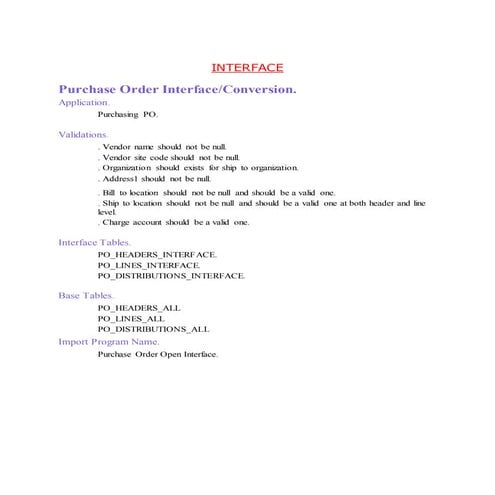 INTERFACE

Purchase Order Interface/Conversion.

Application.

Purchasing PO.

Validations.

. Vendor name should not be null.
. Vendor site code should not be null.
. Organization should exists for ship to organization.
. Address1 should not be null.
. Bill to location should not be null and should be a valid one.
. Ship to location should not be null and should be a valid one at both header and line level.
. Charge account should be a valid one.

Interface Tables.

PO_HEADERS_INTERFACE.
PO_LINES_INTERFACE.
PO_DISTRIBUTIONS_INTERFACE.

Base Tables.

PO_HEADERS_ALL.
PO_LINES_ALL.
PO_DISTRIBUTIONS_ALL.

Import Program Name.

Purchase Order Open Interface.